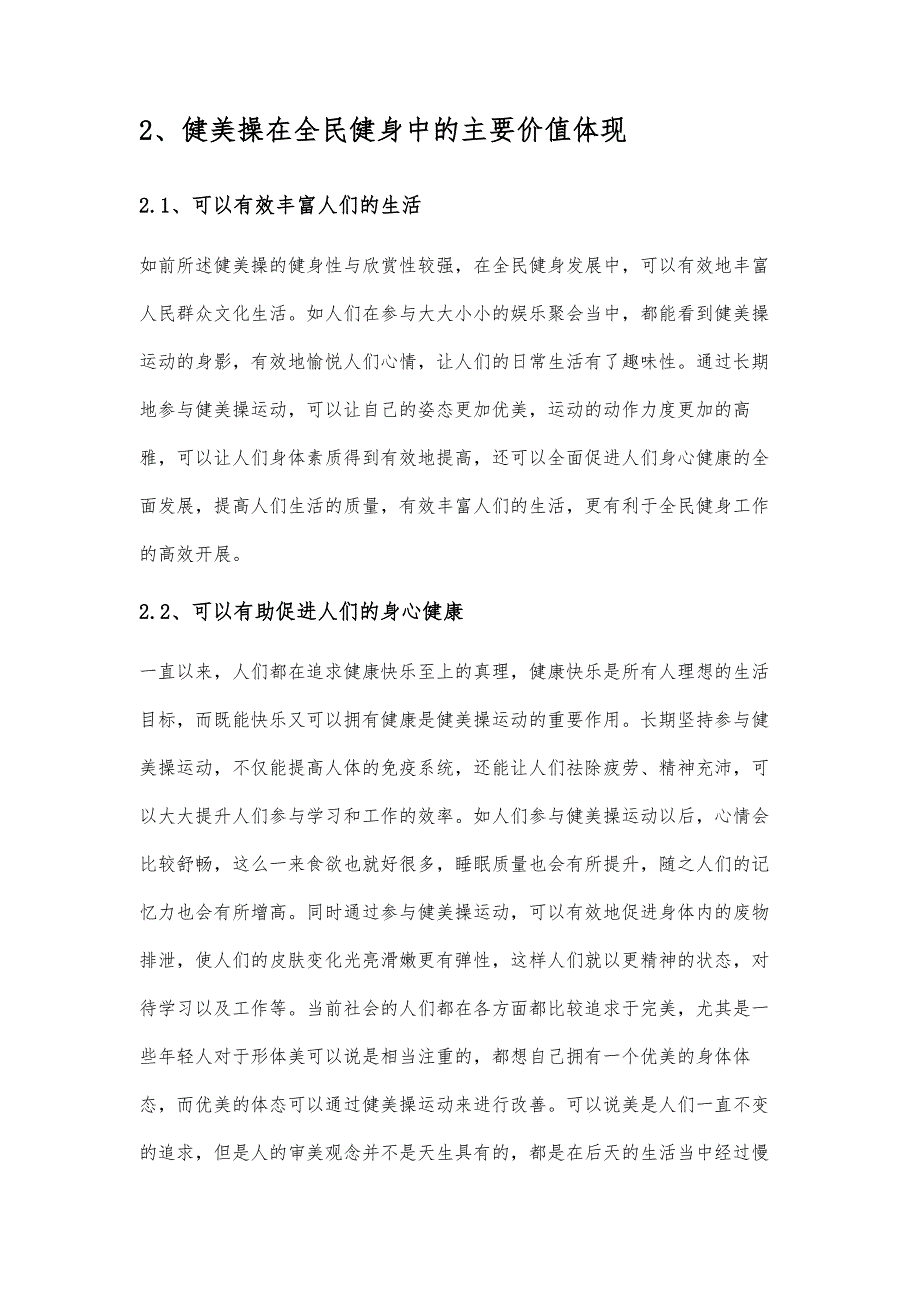 2、健美操在全民健身中的主要价值体现

2.1、可以有效丰富人们的生活

如前所述健美操的健身性与欣赏性较强，在全民健身发展中，可以有效地丰富人民群众文化生活。如人们在参与大大小小的娱乐聚会当中，都能看到健美操运动的身影，有效地愉悦人们心情，让人们的日常生活有了趣味性。通过长期地参与健美操运动，可以让自己的姿态更加优美，运动的动作力度更加的高雅，可以让人们身体素质得到有效地提高，还可以全面促进人们身心健康的全面发展，提高人们生活的质量，有效丰富人们的生活，更有利于全民健身工作的高效开展。

2.2、可以有助促进人们的身心健康

一直以来，人们都在追求健康快乐至上的真理，健康快乐是所有人理想的生活目标，而既能快乐又可以拥有健康是健美操运动的重要作用。长期坚持参与健美操运动，不仅能提高人体的免疫系统，还能让人们祛除疲劳、精神充沛，可以大大提升人们参与学习和工作的效率。如人们参与健美操运动以后，心情会比较舒畅，这么一来食欲也就好很多，睡眠质量也会有所提升，随之人们的记忆力也会有所增高。同时通过参与健美操运动，可以有效地促进身体内的废物排泄，使人们的皮肤变化光亮滑嫩更有弹性，这样人们就以更精神的状态，对待学习以及工作等。当前社会的人们都在各方面都比较追求于完美，尤其是一些年轻人对于形体美可以说是相当注重的，都想自己拥有一个优美的身体体态，而优美的体态可以通过健美操运动来进行改善。可以说美是人们一直不变的追求，但是人的审美观念并不是天生具有的，都是在后天的生活当中经过慢